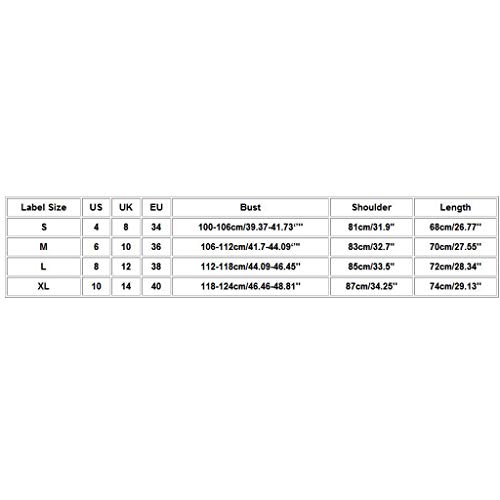 | Label Size | US | UK | EU | Bust | Shoulder | Length |
|---|---|---|---|---|---|---|
| S | 4 | 8 | 34 | 100-106cm/39.37-41.73‘"" | 81cm/31.9" | 68cm/26.77" |
| M | 6 | 10 | 36 | 106-112cm/41.7-44.09‘"" | 83cm/32.7" | 70cm/27.55" |
| L | 8 | 12 | 38 | 112-118cm/44.09-46.45" | 85cm/33.5" | 72cm/28.34" |
| XL | 10 | 14 | 40 | 118-124cm/46.46-48.81" | 87cm/34.25" | 74cm/29.13" |